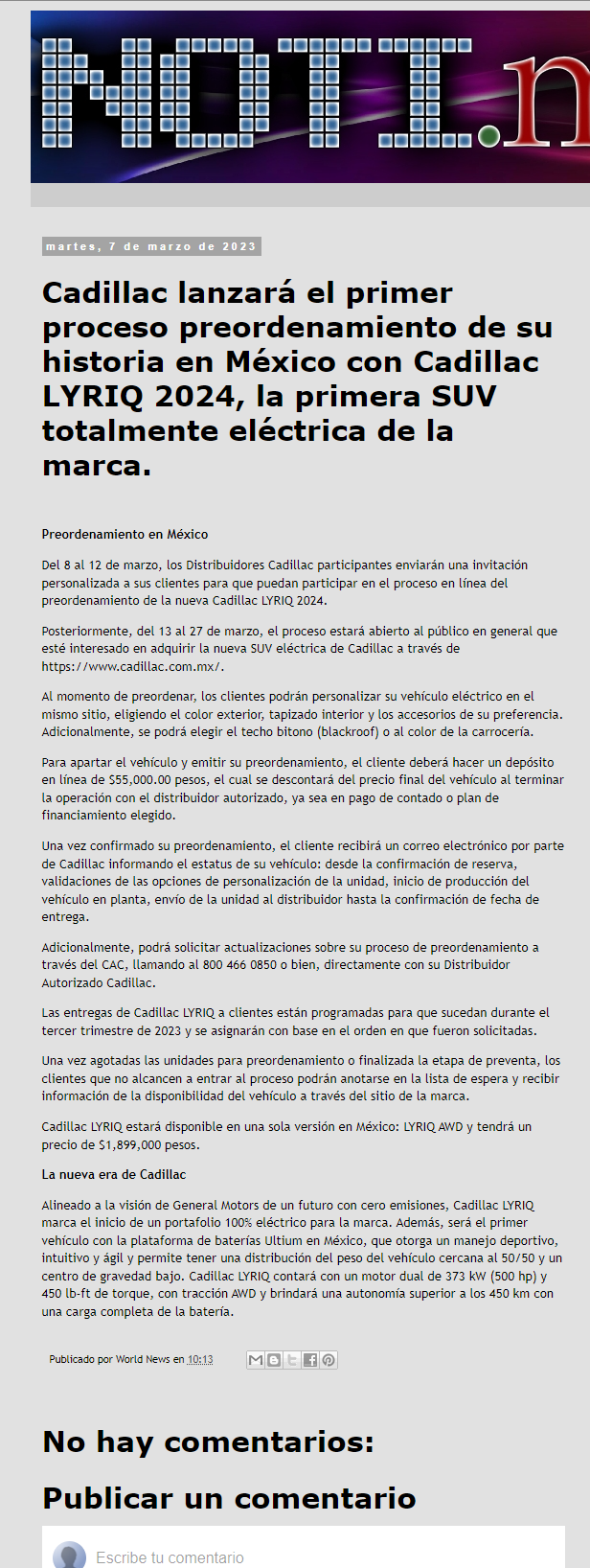 NOTI.n

martes, 7 de marzo de 2023

Cadillac lanzará el primer proceso preordenamiento de su historia en México con Cadillac LYRIQ 2024, la primera SUV totalmente eléctrica de la marca.

Preordenamiento en México

Del 8 al 12 de marzo, los Distribuidores Cadillac participantes enviarán una invitación personalizada a sus clientes para que puedan participar en el proceso en línea del preordenamiento de la nueva Cadillac LYRIQ 2024.

Posteriormente, del 13 al 27 de marzo, el proceso estará abierto al público en general que esté interesado en adquirir la nueva SUV eléctrica de Cadillac a través de https://www.cadillac.com.mx/.

Al momento de preordenar, los clientes podrán personalizar su vehículo eléctrico en el mismo sitio, eligiendo el color exterior, tapizado interior y los accesorios de su preferencia. Adicionalmente, se podrá elegir el techo bitono (blackroof) o al color de la carrocería.

Para apartar el vehículo y emitir su preordenamiento, el cliente deberá hacer un depósito en línea de $55,000.00 pesos, el cual se descontará del precio final del vehículo al terminar la operación con el distribuidor autorizado, ya sea en pago de contado o plan de financiamiento elegido.

Una vez confirmado su preordenamiento, el cliente recibirá un correo electrónico por parte de Cadillac informando el estatus de su vehículo: desde la confirmación de reserva, validaciones de las opciones de personalización de la unidad, inicio de producción del vehículo en planta, envío de la unidad al distribuidor hasta la confirmación de fecha de entrega.

Adicionalmente, podrá solicitar actualizaciones sobre su proceso de preordenamiento a través del CAC, llamando al 800 466 0850 o bien, directamente con su Distribuidor Autorizado Cadillac.

Las entregas de Cadillac LYRIQ a clientes están programadas para que sucedan durante el tercer trimestre de 2023 y se asignarán con base en el orden en que fueron solicitadas.

Una vez agotadas las unidades para preordenamiento o finalizada la etapa de preventa, los clientes que no alcancen a entrar al proceso podrán anotarse en la lista de espera y recibir información de la disponibilidad del vehículo a través del sitio de la marca.

Cadillac LYRIQ estará disponible en una sola versión en México: LYRIQ AWD y tendrá un precio de $1,899,000 pesos.

La nueva era de Cadillac

Alineado a la visión de General Motors de un futuro con cero emisiones, Cadillac LYRIQ marca el inicio de un portafolio 100% eléctrico para la marca. Además, será el primer vehículo con la plataforma de baterías Ultium en México, que otorga un manejo deportivo, intuitivo y ágil y permite tener una distribución del peso del vehículo cercana al 50/50 y un centro de gravedad bajo. Cadillac LYRIQ contará con un motor dual de 373 kW (500 hp) y 450 lb-ft de torque, con tracción AWD y brindará una autonomía superior a los 450 km con una carga completa de la batería.

Publicado por World News en 10:13

No hay comentarios:

Publicar un comentario

Escribe tu comentario